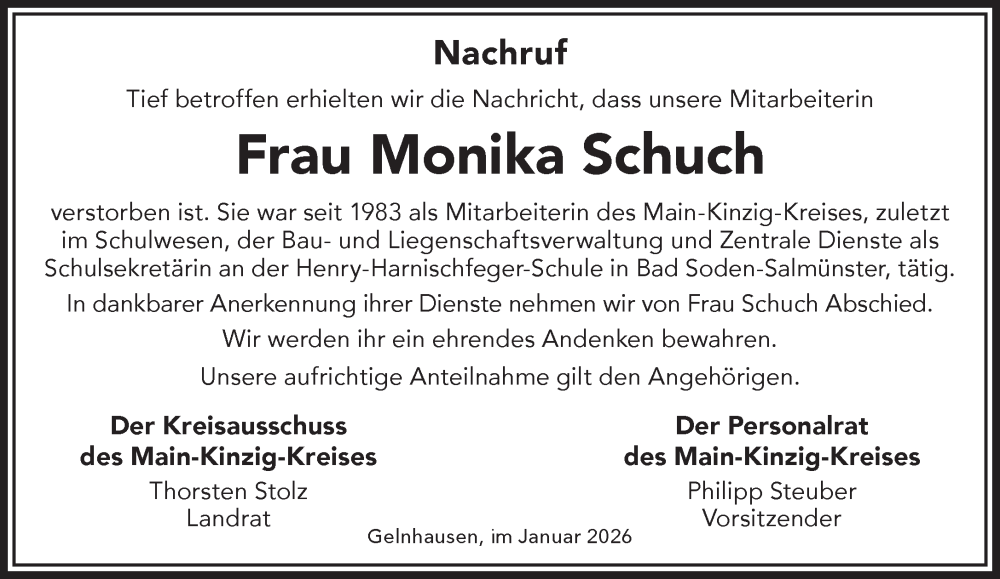 Nachruf

Tief betroffen erhielten wir die Nachricht, dass unsere Mitarbeiterin

Frau Monika Schuch

verstorben ist. Sie war seit 1983 als Mitarbeiterin des Main-Kinzig-Kreises, zuletzt im Schulwesen, der Bau- und Liegenschaftsverwaltung und Zentrale Dienste als Schulsekretärin an der Henry-Harnischfeger-Schule in Bad Soden-Salmünster, tätig.

In dankbarer Anerkennung ihrer Dienste nehmen wir von Frau Schuch Abschied.

Wir werden ihr ein ehrendes Andenken bewahren.

Unsere aufrichtige Anteilnahme gilt den Angehörigen.

Der Kreisausschuss
des Main-Kinzig-Kreises
Thorsten Stolz
Landrat

Der Personalrat
des Main-Kinzig-Kreises
Philipp Steuber
Vorsitzender

Gelnhausen, im Januar 2026